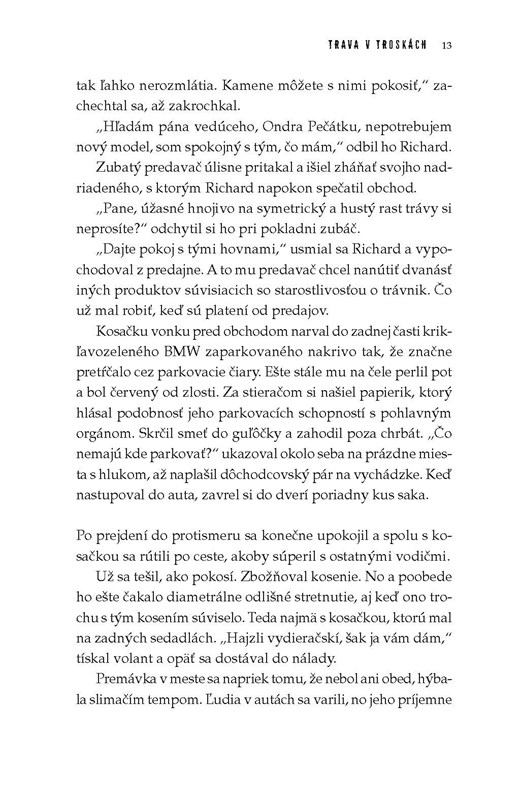 TRAVA V TROSKÁCH 13

tak ľahko nerozmlátia. Kamene môžete s nimi pokosiť," zachechtal sa, až zakrochkal.

„Hľadám pána vedúceho, Ondra Pečátku, nepotrebujem nový model, som spokojný s tým, čo mám," odbil ho Richard.

Zubatý predavač úlisne pritakal a išiel zháňať svojho nadriadeného, s ktorým Richard napokon spečatil obchod.

„Pane, úžasné hnojivo na symetrický a hustý rast trávy si neprosíte?" odchytil si ho pri pokladni zubáč.

„Dajte pokoj s tými hovnami," usmial sa Richard a vypochodoval z predajne. A to mu predavač chcel nanútiť dvanásť iných produktov súvisiacich so starostlivosťou o trávnik. Čo už mal robiť, keď sú platení od predajov.

Kosačku vonku pred obchodom narval do zadnej časti krikľavozeleného BMW zaparkovaného nakrivo tak, že značne pretŕčalo cez parkovacie čiary. Ešte stále mu na čele perlil pot a bol červený od zlosti. Za stieračom si našiel papierik, ktorý hlásal podobnosť jeho parkovacích schopností s pohlavným orgánom. Skrčil smeť do guľôčky a zahodil poza chrbát. „Čo nemajú kde parkovať?" ukazoval okolo seba na prázdne miesta s hlukom, až naplašil dôchodcovský pár na vychádzke. Keď nastupoval do auta, zavrel si do dverí poriadny kus saka.

Po prejdení do protismeru sa konečne upokojil a spolu s kosačkou sa rútili po ceste, akoby súperil s ostatnými vodičmi.

Už sa tešil, ako pokosí. Zbožňoval kosenie. No a poobede ho ešte čakalo diametrálne odlišné stretnutie, aj keď ono trochu s tým kosením súviselo. Teda najmä s kosačkou, ktorú mal na zadných sedadlách. „Hajzli vydieračskí, šak ja vám dám," tískal volant a opäť sa dostával do nálady.

Premávka v meste sa napriek tomu, že nebol ani obed, hýbala slimačím tempom. Ľudia v autách sa varili, no jeho príjemne